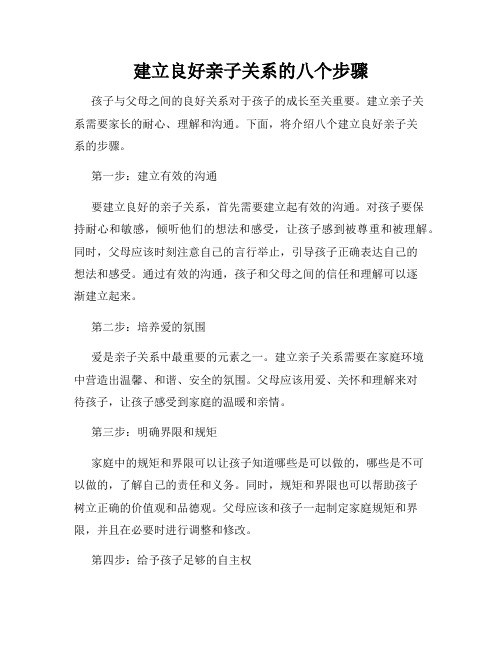 建立良好亲子关系的八个步骤

孩子与父母之间的良好关系对于孩子的成长至关重要。建立亲子关系需要家长的耐心、理解和沟通。下面，将介绍八个建立良好亲子关系的步骤。

第一步：建立有效的沟通

要建立良好的亲子关系，首先需要建立起有效的沟通。对孩子要保持耐心和敏感，倾听他们的想法和感受，让孩子感到被尊重和被理解。同时，父母应该时刻注意自己的言行举止，引导孩子正确表达自己的想法和感受。通过有效的沟通，孩子和父母之间的信任和理解可以逐渐建立起来。

第二步：培养爱的氛围

爱是亲子关系中最重要的元素之一。建立亲子关系需要在家庭环境中营造出温馨、和谐、安全的氛围。父母应该用爱、关怀和理解来对待孩子，让孩子感受到家庭的温暖和亲情。

第三步：明确界限和规矩

家庭中的规矩和界限可以让孩子知道哪些是可以做的，哪些是不可以做的，了解自己的责任和义务。同时，规矩和界限也可以帮助孩子树立正确的价值观和品德观。父母应该和孩子一起制定家庭规矩和界限，并且在必要时进行调整和修改。

第四步：给予孩子足够的自主权